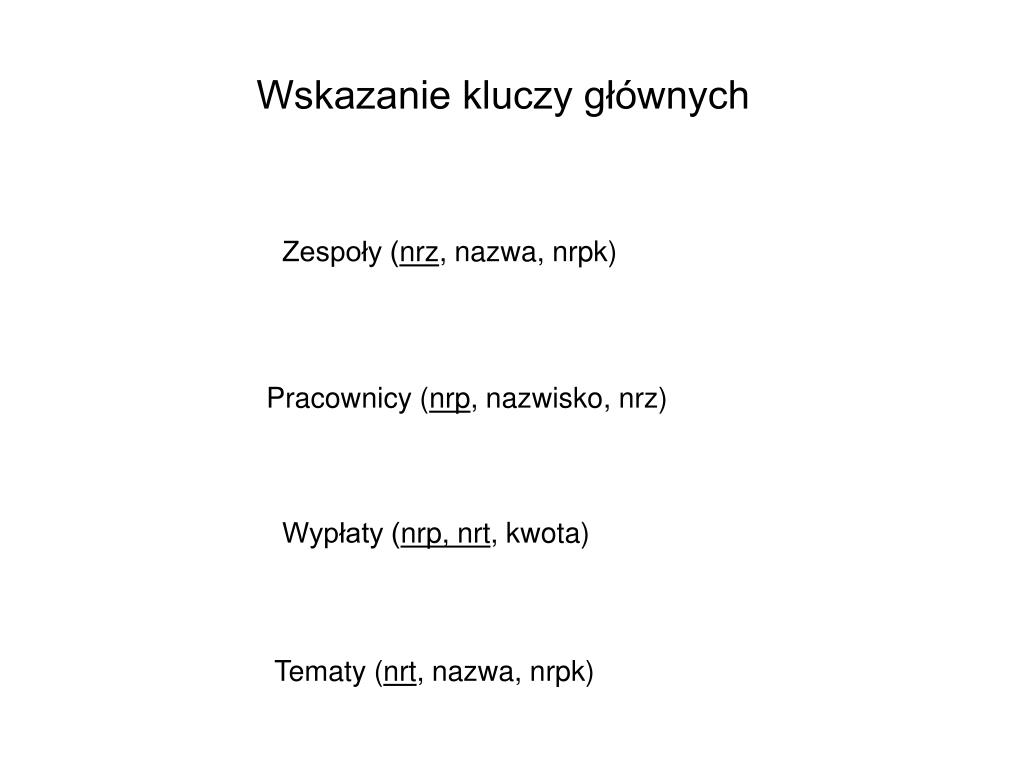 Wskazanie kluczy głównych

Zespoły (nrz, nazwa, nrpk)

Pracownicy (nrp, nazwisko, nrz)

Wypłaty (nrp, nrt, kwota)

Tematy (nrt, nazwa, nrpk)